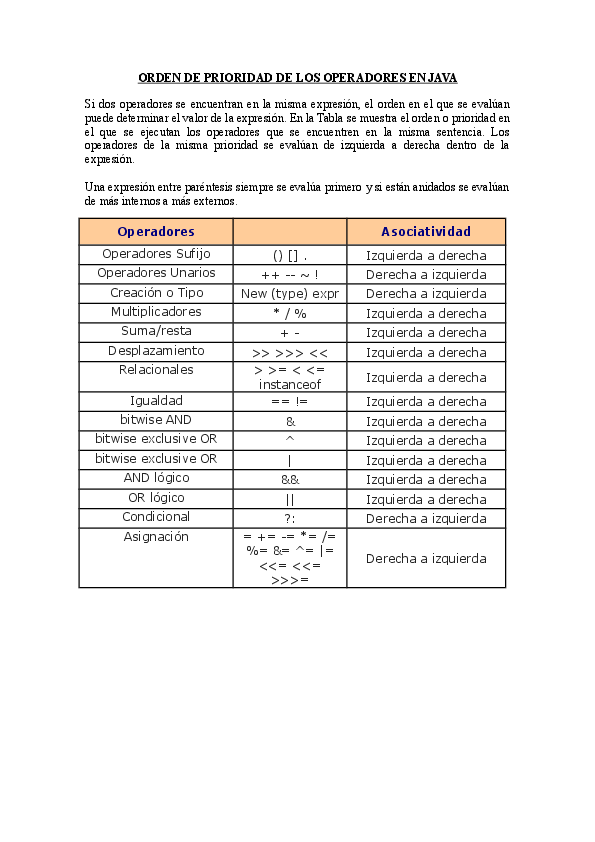 ORDEN DE PRIORIDAD DE LOS OPERADORES EN JAVA

Si dos operadores se encuentran en la misma expresión, el orden en el que se evalúan puede determinar el valor de la expresión. En la Tabla se muestra el orden o prioridad en el que se ejecutan los operadores que se encuentren en la misma sentencia. Los operadores de la misma prioridad se evalúan de izquierda a derecha dentro de la expresión.

Una expresión entre paréntesis siempre se evalúa primero y si están anidados se evalúan de más internos a más externos.

| Operadores | | Asociatividad |
|---|---|---|
| Operadores Sufijo | () [] . | Izquierda a derecha |
| Operadores Unarios | ++ -- ~ ! | Derecha a izquierda |
| Creación o Tipo | New (type) expr | Derecha a izquierda |
| Multiplicadores | * / % | Izquierda a derecha |
| Suma/resta | + - | Izquierda a derecha |
| Desplazamiento | >> >>> << | Izquierda a derecha |
| Relacionales | > >= < <= instanceof | Izquierda a derecha |
| Igualdad | == != | Izquierda a derecha |
| bitwise AND | & | Izquierda a derecha |
| bitwise exclusive OR | ^ | Izquierda a derecha |
| bitwise exclusive OR | \| | Izquierda a derecha |
| AND lógico | && | Izquierda a derecha |
| OR lógico | \|\| | Izquierda a derecha |
| Condicional | ?: | Derecha a izquierda |
| Asignación | = += -= *= /= %= &= ^= \|= <<= <<= >>>= | Derecha a izquierda |